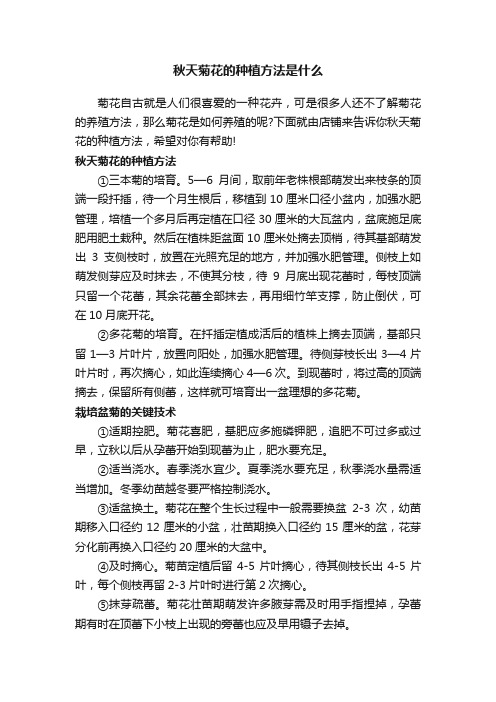 秋天菊花的种植方法是什么

菊花自古就是人们很喜爱的一种花卉，可是很多人还不了解菊花的养殖方法，那么菊花是如何养殖的呢?下面就由店铺来告诉你秋天菊花的种植方法，希望对你有帮助!

秋天菊花的种植方法

①三本菊的培育。5—6 月间，取前年老株根部萌发出来枝条的顶端一段扦插，待一个月生根后，移植到 10 厘米口径小盆内，加强水肥管理，培植一个多月后再定植在口径 30 厘米的大瓦盆内，盆底施足底肥用肥土栽种。然后在植株距盆面 10 厘米处摘去顶梢，待其基部萌发出 3 支侧枝时，放置在光照充足的地方，并加强水肥管理。侧枝上如萌发侧芽应及时抹去，不使其分枝，待 9 月底出现花蕾时，每枝顶端只留一个花蕾，其余花蕾全部抹去，再用细竹竿支撑，防止倒伏，可在 10 月底开花。

②多花菊的培育。在扦插定植成活后的植株上摘去顶端，基部只留 1—3 片叶片，放置向阳处，加强水肥管理。待侧芽枝长出 3—4 片叶片时，再次摘心，如此连续摘心 4—6 次。到现蕾时，将过高的顶端摘去，保留所有侧蕾，这样就可培育出一盆理想的多花菊。

栽培盆菊的关键技术

①适期控肥。菊花喜肥，基肥应多施磷钾肥，追肥不可过多或过早，立秋以后从孕蕾开始到现蕾为止，肥水要充足。

②适当浇水。春季浇水宜少。夏季浇水要充足，秋季浇水量需适当增加。冬季幼苗越冬要严格控制浇水。

③适盆换土。菊花在整个生长过程中一般需要换盆 2-3 次，幼苗期移入口径约 12 厘米的小盆，壮苗期换入口径约 15 厘米的盆，花芽分化前再换入口径约 20 厘米的大盆中。

④及时摘心。菊苗定植后留 4-5 片叶摘心，待其侧枝长出 4-5 片叶，每个侧枝再留 2-3 片叶时进行第 2 次摘心。

⑤抹芽疏蕾。菊花壮苗期萌发许多腋芽需及时用手指捏掉，孕蕾期有时在顶蕾下小枝上出现的旁蕾也应及早用镊子去掉。